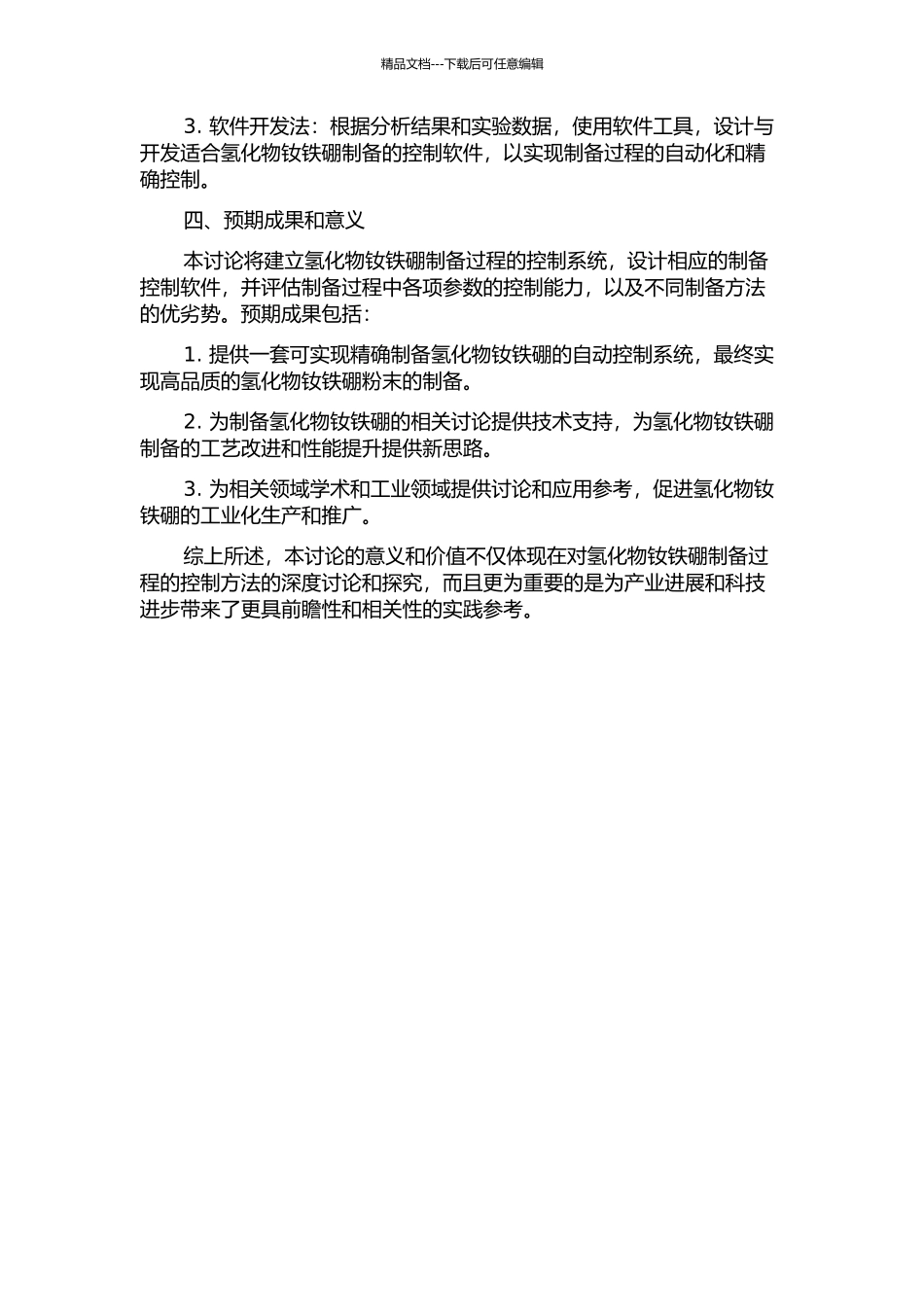 精品文档---下载后可任意编辑

3. 软件开发法：根据分析结果和实验数据，使用软件工具，设计与开发适合氢化物钕铁硼制备的控制软件，以实现制备过程的自动化和精确控制。

四、预期成果和意义

本讨论将建立氢化物钕铁硼制备过程的控制系统，设计相应的制备控制软件，并评估制备过程中各项参数的控制能力，以及不同制备方法的优劣势。预期成果包括：

1. 提供一套可实现精确制备氢化物钕铁硼的自动控制系统，最终实现高品质的氢化物钕铁硼粉末的制备。

2. 为制备氢化物钕铁硼的相关讨论提供技术支持，为氢化物钕铁硼制备的工艺改进和性能提升提供新思路。

3. 为相关领域学术和工业领域提供讨论和应用参考，促进氢化物钕铁硼的工业化生产和推广。

综上所述，本讨论的意义和价值不仅体现在对氢化物钕铁硼制备过程的控制方法的深度讨论和探究，而且更为重要的是为产业进展和科技进步带来了更具前瞻性和相关性的实践参考。